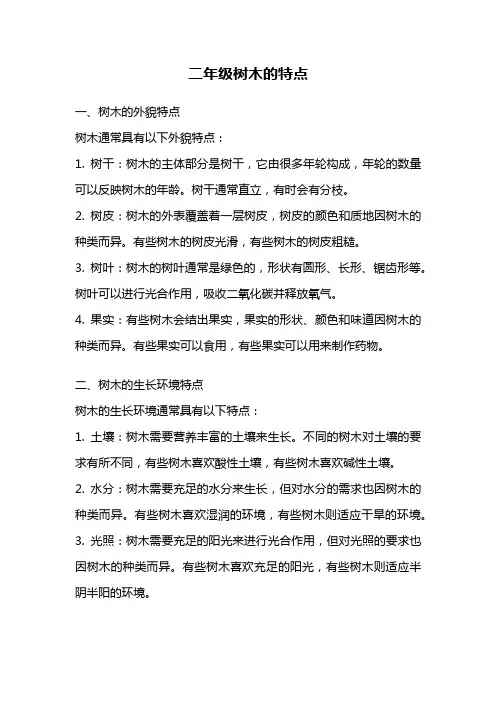 二年级树木的特点

一、树木的外貌特点

树木通常具有以下外貌特点：

1. 树干：树木的主体部分是树干，它由很多年轮构成，年轮的数量可以反映树木的年龄。树干通常直立，有时会有分枝。

2. 树皮：树木的外表覆盖着一层树皮，树皮的颜色和质地因树木的种类而异。有些树木的树皮光滑，有些树木的树皮粗糙。

3. 树叶：树木的树叶通常是绿色的，形状有圆形、长形、锯齿形等。树叶可以进行光合作用，吸收二氧化碳并释放氧气。

4. 果实：有些树木会结出果实，果实的形状、颜色和味道因树木的种类而异。有些果实可以食用，有些果实可以用来制作药物。

二、树木的生长环境特点

树木的生长环境通常具有以下特点：

1. 土壤：树木需要营养丰富的土壤来生长。不同的树木对土壤的要求有所不同，有些树木喜欢酸性土壤，有些树木喜欢碱性土壤。

2. 水分：树木需要充足的水分来生长，但对水分的需求也因树木的种类而异。有些树木喜欢湿润的环境，有些树木则适应干旱的环境。

3. 光照：树木需要充足的阳光来进行光合作用，但对光照的要求也因树木的种类而异。有些树木喜欢充足的阳光，有些树木则适应半阴半阳的环境。